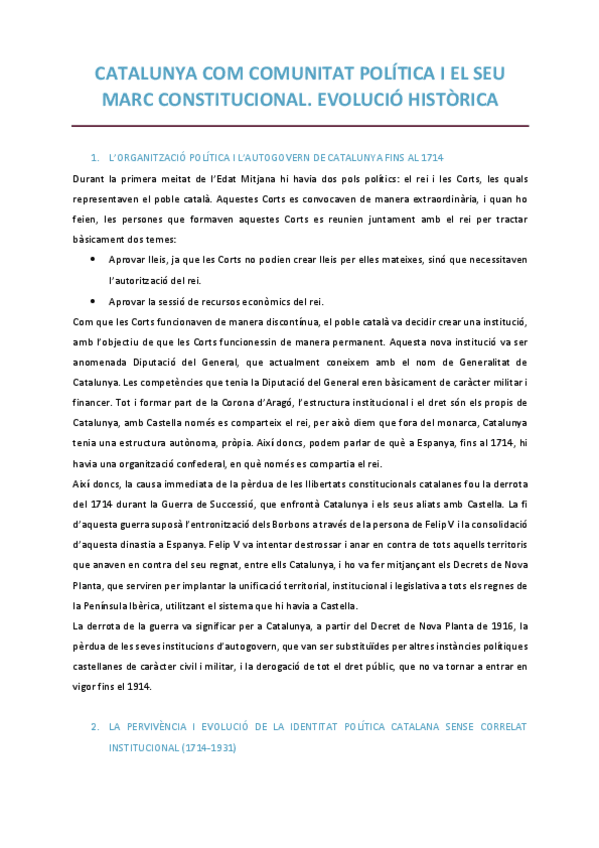 CATALUNYA COM COMUNITAT POLÍTICA I EL SEU MARC CONSTITUCIONAL. EVOLUCIÓ HISTÒRICA

1. L'ORGANITZACIÓ POLÍTICA I L'AUTOGOVERN DE CATALUNYA FINS AL 1714

Durant la primera meitat de l'Edat Mitjana hi havia dos pols polítics: el rei i les Corts, les quals representaven el poble català. Aquestes Corts es convocaven de manera extraordinària, i quan ho feien, les persones que formaven aquestes Corts es reunien juntament amb el rei per tractar bàsicament dos temes:

• Aprovar lleis, ja que les Corts no podien crear lleis per elles mateixes, sinó que necessitaven l'autorització del rei.
• Aprovar la sessió de recursos econòmics del rei.

Com que les Corts funcionaven de manera discontínua, el poble català va decidir crear una institució, amb l'objectiu de que les Corts funcionessin de manera permanent. Aquesta nova institució va ser anomenada Diputació del General, que actualment coneixem amb el nom de Generalitat de Catalunya. Les competències que tenia la Diputació del General eren bàsicament de caràcter militar i financer. Tot i formar part de la Corona d'Aragó, l'estructura institucional i el dret són els propis de Catalunya, amb Castella només es comparteix el rei, per això diem que fora del monarca, Catalunya tenia una estructura autònoma, pròpia. Així doncs, podem parlar de què a Espanya, fins al 1714, hi havia una organització confederal, en què només es compartia el rei.

Així doncs, la causa immediata de la pèrdua de les llibertats constitucionals catalanes fou la derrota del 1714 durant la Guerra de Successió, que enfrontà Catalunya i els seus aliats amb Castella. La fi d'aquesta guerra suposà l'entronització dels Borbons a través de la persona de Felip V i la consolidació d'aquesta dinastia a Espanya. Felip V va intentar destrossar i anar en contra de tots aquells territoris que anaven en contra del seu regnat, entre ells Catalunya, i ho va fer mitjançant els Decrets de Nova Planta, que serviren per implantar la unificació territorial, institucional i legislativa a tots els regnes de la Península Ibèrica, utilitzant el sistema que hi havia a Castella.

La derrota de la guerra va significar per a Catalunya, a partir del Decret de Nova Planta de 1916, la pèrdua de les seves institucions d'autogovern, que van ser substituïdes per altres instàncies polítiques castellanes de caràcter civil i militar, i la derogació de tot el dret públic, que no va tornar a entrar en vigor fins el 1914.

2. LA PERVIVÈNCIA I EVOLUCIÓ DE LA IDENTITAT POLÍTICA CATALANA SENSE CORRELAT INSTITUCIONAL (1714-1931)